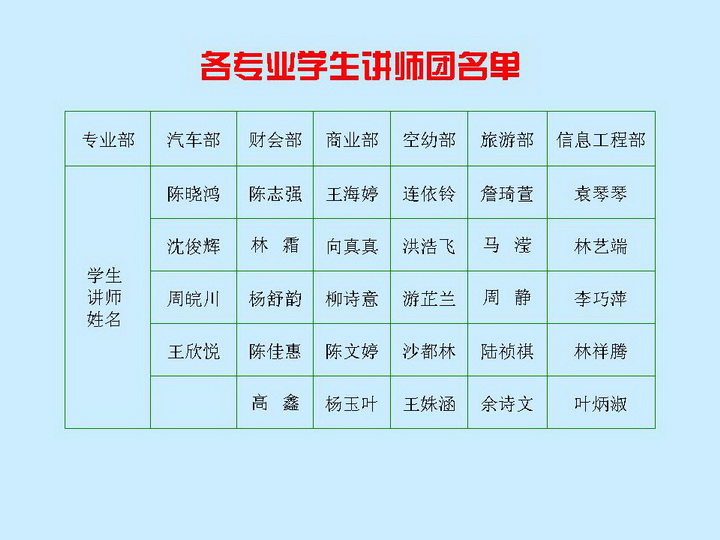 各专业学生讲师团名单

| 专业部 | 汽车部 | 财会部 | 商业部 | 空幼部 | 旅游部 | 信息工程部 |
|---|---|---|---|---|---|---|
| 学生讲师姓名 | 陈晓鸿 | 陈志强 | 王海婷 | 连依铃 | 詹琦萱 | 袁琴琴 |
| | 沈俊辉 | 林 霜 | 向真真 | 洪浩飞 | 马 滢 | 林艺端 |
| | 周皖川 | 杨舒韵 | 柳诗意 | 游芷兰 | 周 静 | 李巧萍 |
| | 王欣悦 | 陈佳惠 | 陈文婷 | 沙都林 | 陆祯祺 | 林祥腾 |
| | | 高 鑫 | 杨玉叶 | 王姝涵 | 余诗文 | 叶炳淑 |